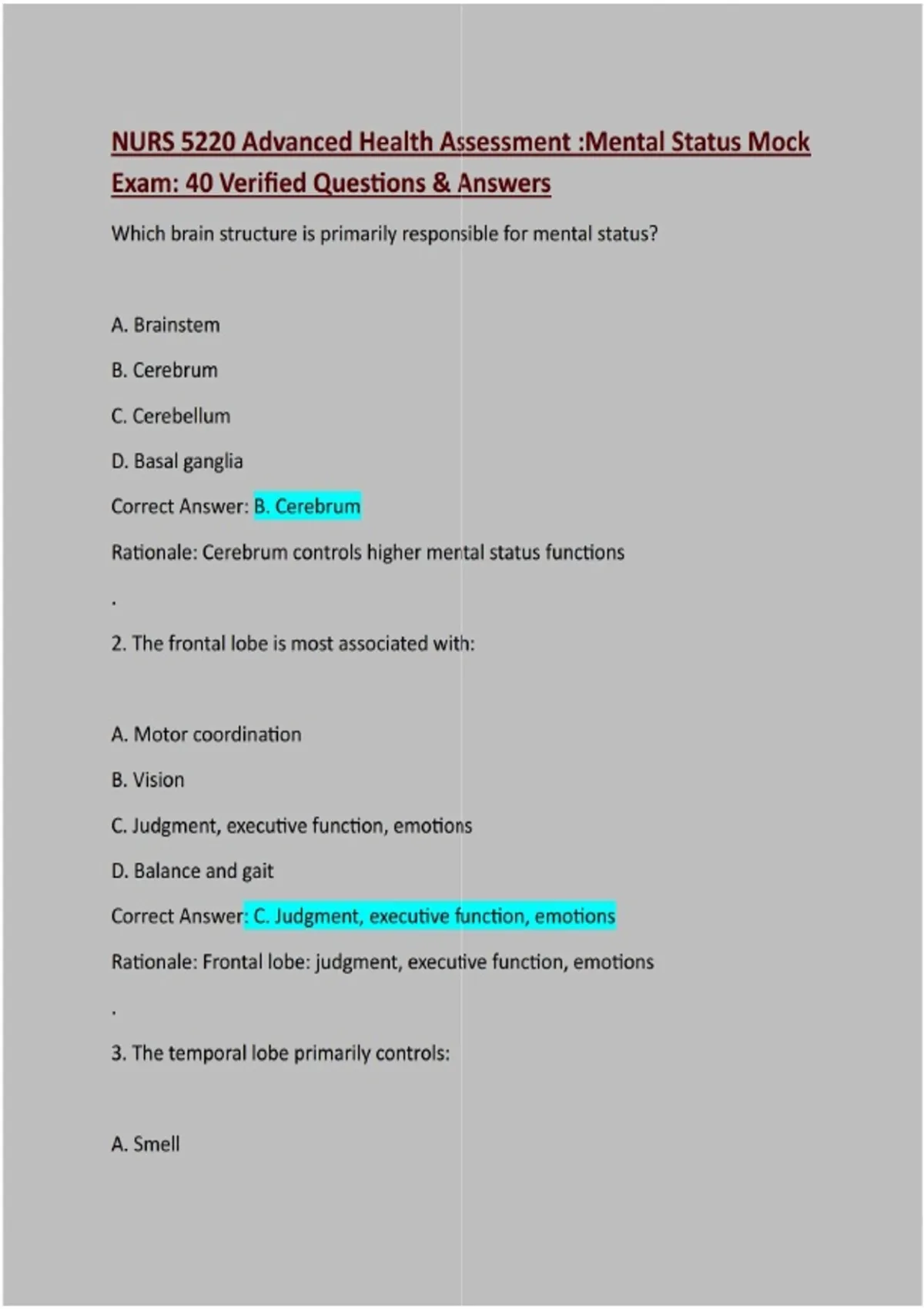 NURS 5220 Advanced Health Assessment :Mental Status Mock Exam: 40 Verified Questions & Answers

Which brain structure is primarily responsible for mental status?

A. Brainstem

B. Cerebrum

C. Cerebellum

D. Basal ganglia

Correct Answer: B. Cerebrum

Rationale: Cerebrum controls higher mental status functions

.

2. The frontal lobe is most associated with:

A. Motor coordination

B. Vision

C. Judgment, executive function, emotions

D. Balance and gait

Correct Answer: C. Judgment, executive function, emotions

Rationale: Frontal lobe: judgment, executive function, emotions

.

3. The temporal lobe primarily controls:

A. Smell